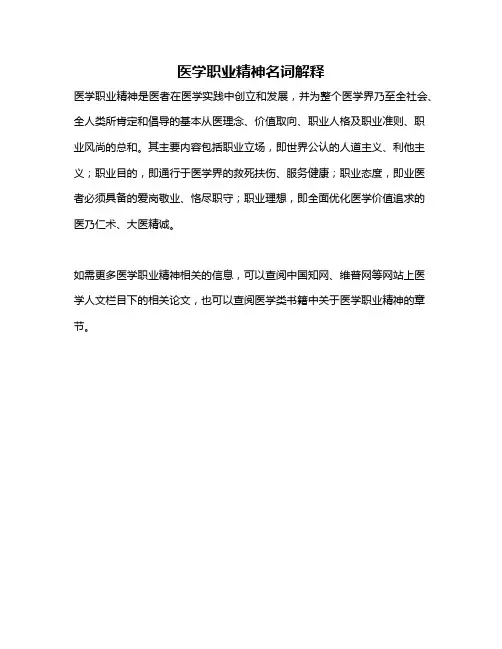 医学职业精神名词解释

医学职业精神是医者在医学实践中创立和发展，并为整个医学界乃至全社会、全人类所肯定和倡导的基本从医理念、价值取向、职业人格及职业准则、职业风尚的总和。其主要内容包括职业立场，即世界公认的人道主义、利他主义；职业目的，即通行于医学界的救死扶伤、服务健康；职业态度，即业医者必须具备的爱岗敬业、恪尽职守；职业理想，即全面优化医学价值追求的医乃仁术、大医精诚。

如需更多医学职业精神相关的信息，可以查阅中国知网、维普网等网站上医学人文栏目下的相关论文，也可以查阅医学类书籍中关于医学职业精神的章节。